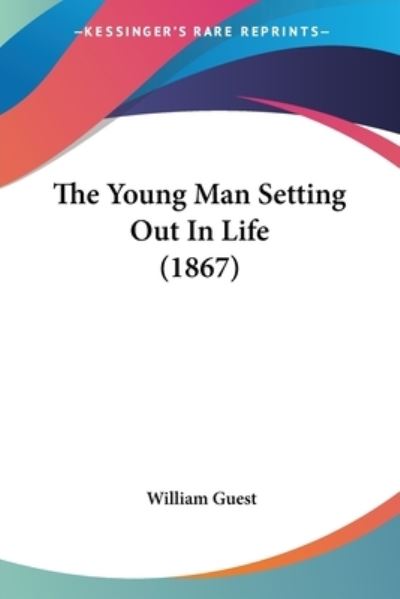 —KESSINGER'S RARE REPRINTS—

The Young Man Setting Out In Life (1867)

William Guest